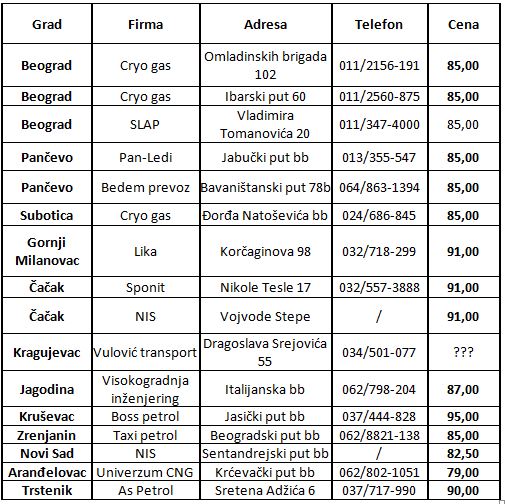 | Grad | Firma | Adresa | Telefon | Cena |
|---|---|---|---|---|
| Beograd | Cryo gas | Omladinskih brigada 102 | 011/2156-191 | 85,00 |
| Beograd | Cryo gas | Ibarski put 60 | 011/2560-875 | 85,00 |
| Beograd | SLAP | Vladimira Tomanovića 20 | 011/347-4000 | 85,00 |
| Pančevo | Pan-Ledi | Jabučki put bb | 013/355-547 | 85,00 |
| Pančevo | Bedem prevoz | Bavaništanski put 78b | 064/863-1394 | 85,00 |
| Subotica | Cryo gas | Đorđa Natoševića bb | 024/686-845 | 85,00 |
| Gornji Milanovac | Lika | Korčaginova 98 | 032/718-299 | 91,00 |
| Čačak | Sponit | Nikole Tesle 17 | 032/557-3888 | 91,00 |
| Čačak | NIS | Vojvode Stepe | / | 91,00 |
| Kragujevac | Vulović transport | Dragoslava Srejovića 55 | 034/501-077 | ??? |
| Jagodina | Visokogradnja inženjering | Italijanska bb | 062/798-204 | 87,00 |
| Kruševac | Boss petrol | Jasički put bb | 037/444-828 | 95,00 |
| Zrenjanin | Taxi petrol | Beogradski put bb | 062/8821-138 | 85,00 |
| Novi Sad | NIS | Sentandrejski put bb | / | 82,50 |
| Aranđelovac | Univerzum CNG | Krćevački put bb | 062/802-1051 | 79,00 |
| Trstenik | As Petrol | Sretena Adžića 6 | 037/717-990 | 90,00 |